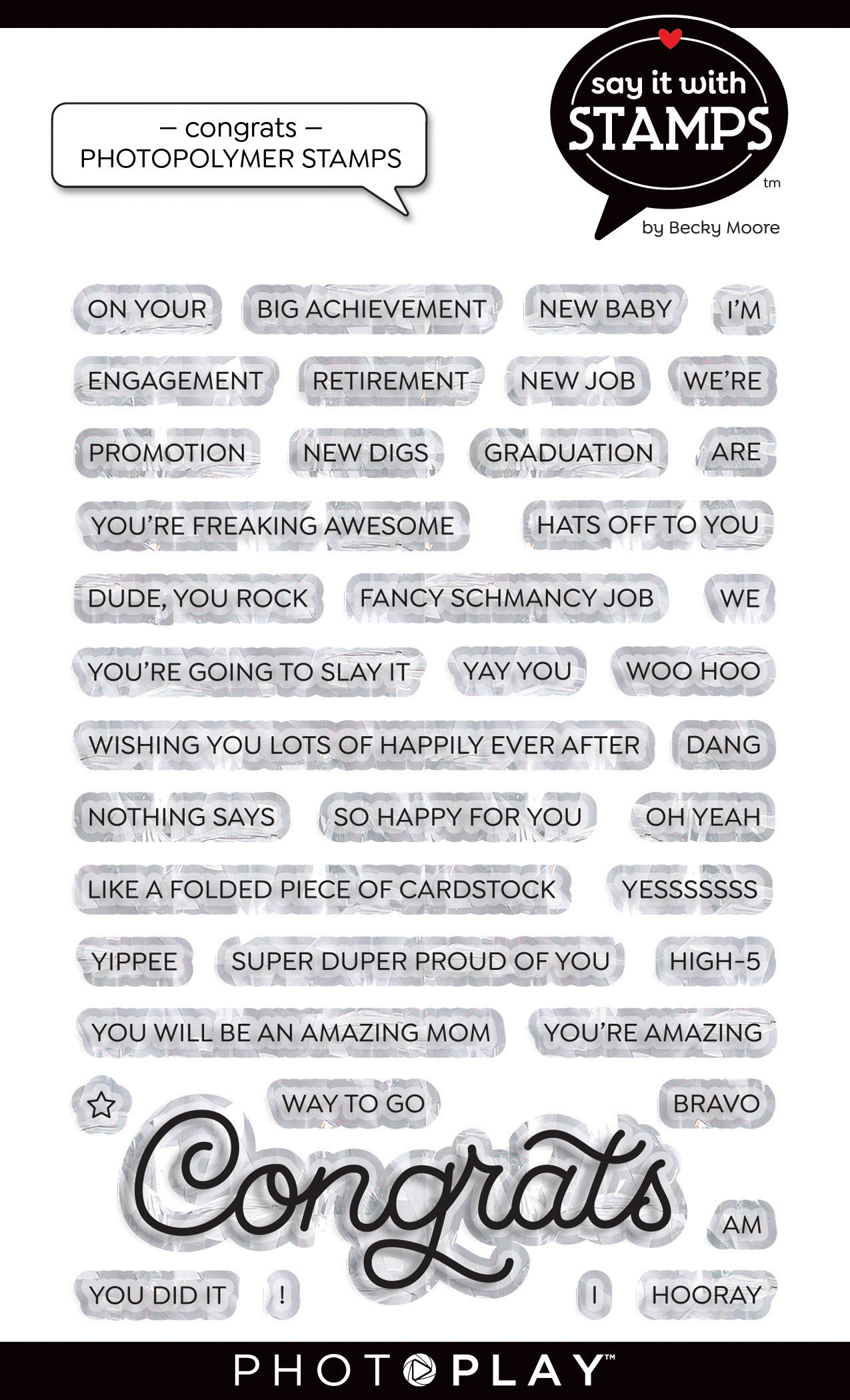 – congrats –
PHOTOPOLYMER STAMPS

say it with
STAMPS
tm
by Becky Moore

ON YOUR
BIG ACHIEVEMENT
NEW BABY
I'M
ENGAGEMENT
RETIREMENT
NEW JOB
WE'RE
PROMOTION
NEW DIGS
GRADUATION
ARE
YOU'RE FREAKING AWESOME
HATS OFF TO YOU
DUDE, YOU ROCK
FANCY SCHMANCY JOB
WE
YOU'RE GOING TO SLAY IT
YAY YOU
WOO HOO
WISHING YOU LOTS OF HAPPILY EVER AFTER
DANG
NOTHING SAYS
SO HAPPY FOR YOU
OH YEAH
LIKE A FOLDED PIECE OF CARDSTOCK
YESSSSSSS
YIPPEE
SUPER DUPER PROUD OF YOU
HIGH-5
YOU WILL BE AN AMAZING MOM
YOU'RE AMAZING
WAY TO GO
BRAVO
Congrats
AM
YOU DID IT
!
I
HOORAY

PHOTOPLAY™